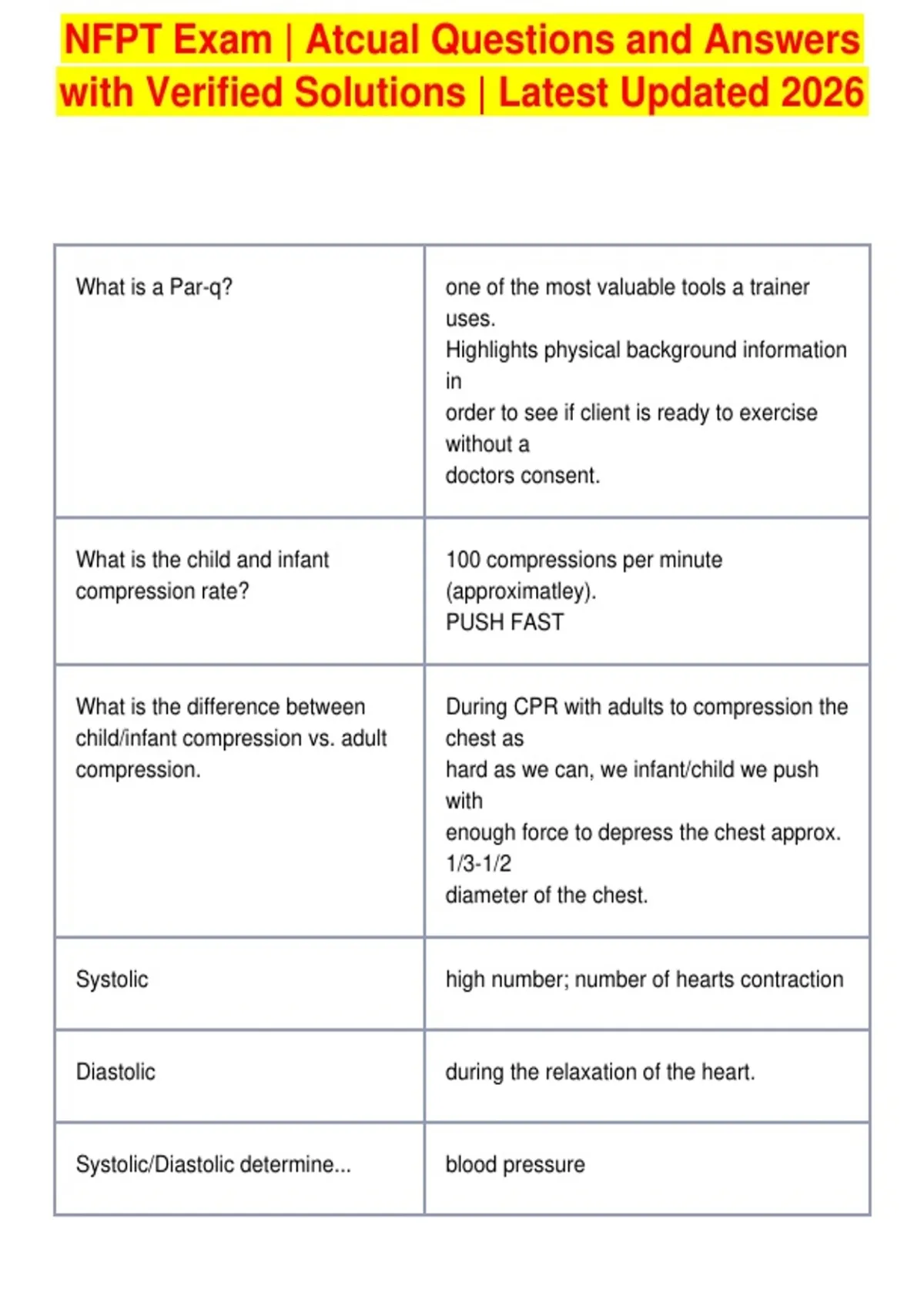 NFPT Exam | Atcual Questions and Answers with Verified Solutions | Latest Updated 2026

| | |
|---|---|
| What is a Par-q? | one of the most valuable tools a trainer uses. Highlights physical background information in order to see if client is ready to exercise without a doctors consent. |
| What is the child and infant compression rate? | 100 compressions per minute (approximatley). PUSH FAST |
| What is the difference between child/infant compression vs. adult compression. | During CPR with adults to compression the chest as hard as we can, we infant/child we push with enough force to depress the chest approx. 1/3-1/2 diameter of the chest. |
| Systolic | high number; number of hearts contraction |
| Diastolic | during the relaxation of the heart. |
| Systolic/Diastolic determine... | blood pressure |